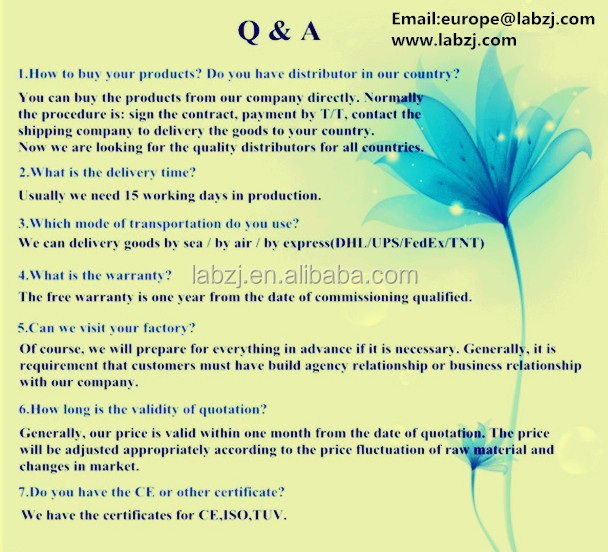 Q & A

Email:europe@labzj.com
www.labzj.com

1.How to buy your products? Do you have distributor in our country?

You can buy the products from our company directly. Normally the procedure is: sign the contract, payment by T/T, contact the shipping company to delivery the goods to your country.
Now we are looking for the quality distributors for all countries.

2.What is the delivery time?

Usually we need 15 working days in production.

3.Which mode of transportation do you use?

We can delivery goods by sea / by air / by express(DHL/UPS/FedEx/TNT)

4.What is the warranty?

labzj.en.alibaba.com

The free warranty is one year from the date of commissioning qualified.

5.Can we visit your factory?

Of course, we will prepare for everything in advance if it is necessary. Generally, it is requirement that customers must have build agency relationship or business relationship with our company.

6.How long is the validity of quotation?

Generally, our price is valid within one month from the date of quotation. The price will be adjusted appropriately according to the price fluctuation of raw material and changes in market.

7.Do you have the CE or other certificate?

We have the certificates for CE,ISO,TUV.